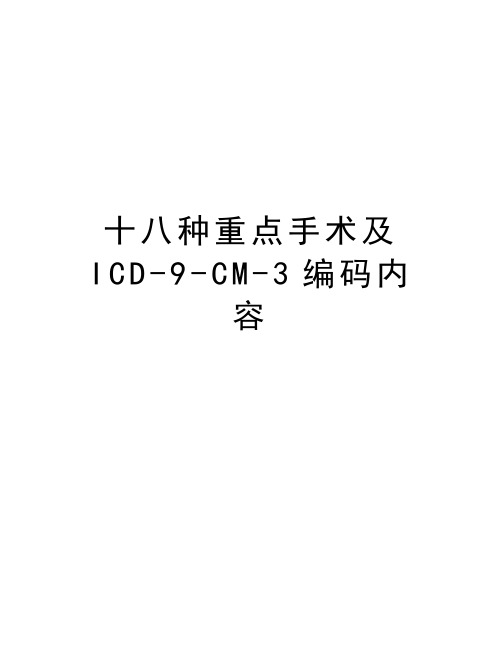 十八种重点手术及ICD-9-CM-3编码内容